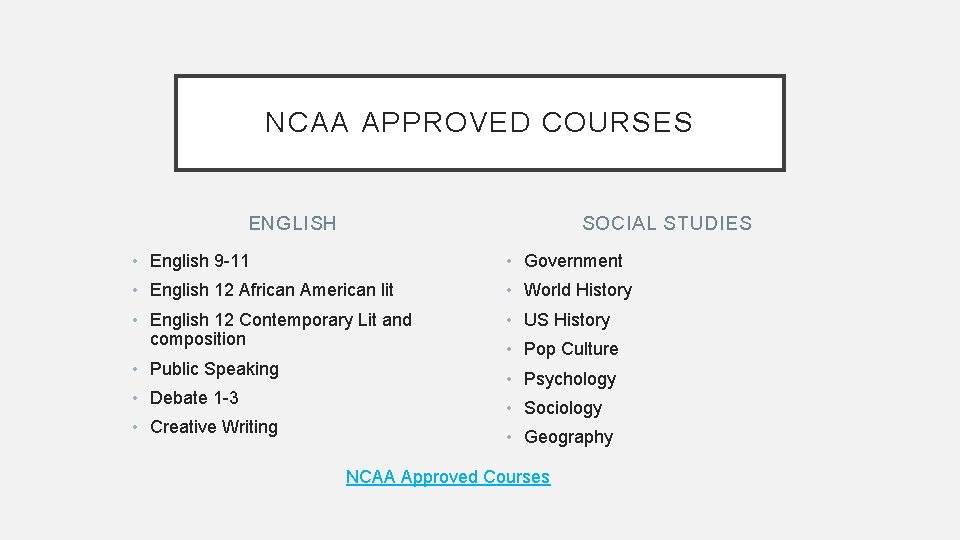 NCAA APPROVED COURSES

ENGLISH

• English 9-11
• English 12 African American lit
• English 12 Contemporary Lit and composition
• Public Speaking
• Debate 1-3
• Creative Writing

SOCIAL STUDIES

• Government
• World History
• US History
• Pop Culture
• Psychology
• Sociology
• Geography

NCAA Approved Courses